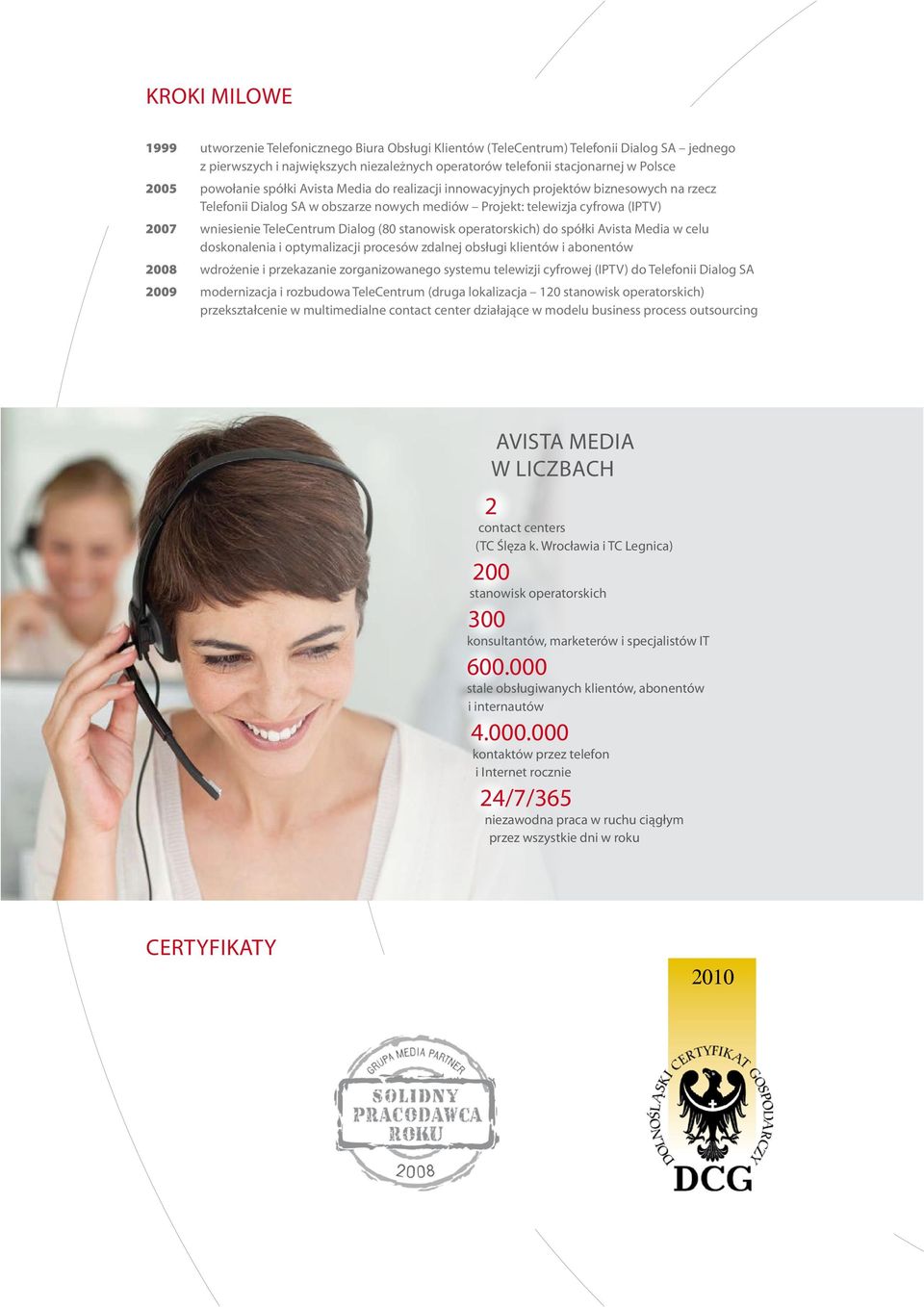 KROKI MILOWE

1999 utworzenie Telefonicznego Biura Obsługi Klientów (TeleCentrum) Telefonii Dialog SA – jednego z pierwszych i największych niezależnych operatorów telefonii stacjonarnej w Polsce

2005 powołanie spółki Avista Media do realizacji innowacyjnych projektów biznesowych na rzecz Telefonii Dialog SA w obszarze nowych mediów – Projekt: telewizja cyfrowa (IPTV)

2007 wniesienie TeleCentrum Dialog (80 stanowisk operatorskich) do spółki Avista Media w celu doskonalenia i optymalizacji procesów zdalnej obsługi klientów i abonentów

2008 wdrożenie i przekazanie zorganizowanego systemu telewizji cyfrowej (IPTV) do Telefonii Dialog SA

2009 modernizacja i rozbudowa TeleCentrum (druga lokalizacja – 120 stanowisk operatorskich) przekształcenie w multimedialne contact center działające w modelu business process outsourcing

AVISTA MEDIA W LICZBACH

2
contact centers (TC Ślęza k. Wrocławia i TC Legnica)

200
stanowisk operatorskich

300
konsultantów, marketerów i specjalistów IT

600.000
stale obsługiwanych klientów, abonentów i internautów

4.000.000
kontaktów przez telefon i Internet rocznie

24/7/365
niezawodna praca w ruchu ciągłym przez wszystkie dni w roku

CERTYFIKATY

GRUPA MEDIA PARTNER
SOLIDNY PRACODAWCA ROKU
2008

2010
DOLNOŚLĄSKI CERTYFIKAT GOSPODARCZY
DCG